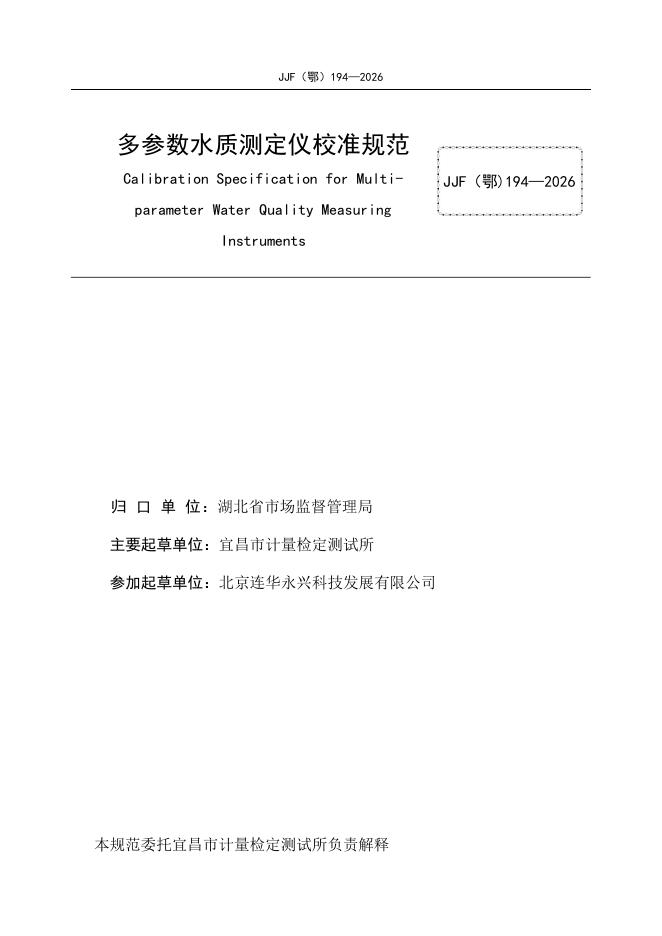 JJF（鄂）194—2026

多参数水质测定仪校准规范

Calibration Specification for Multi-parameter Water Quality Measuring Instruments

JJF（鄂)194—2026

归 口 单 位：湖北省市场监督管理局

主要起草单位：宜昌市计量检定测试所

参加起草单位：北京连华永兴科技发展有限公司

本规范委托宜昌市计量检定测试所负责解释